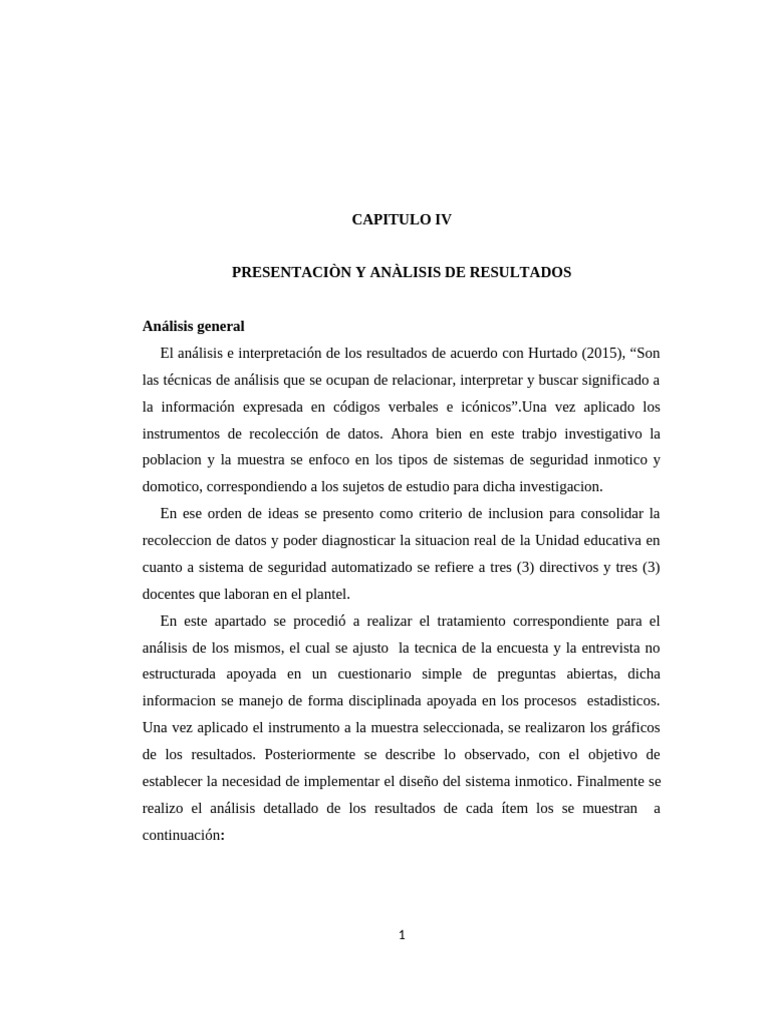 CAPITULO IV

PRESENTACIÒN Y ANÀLISIS DE RESULTADOS

Análisis general

El análisis e interpretación de los resultados de acuerdo con Hurtado (2015), “Son las técnicas de análisis que se ocupan de relacionar, interpretar y buscar significado a la información expresada en códigos verbales e icónicos”.Una vez aplicado los instrumentos de recolección de datos. Ahora bien en este trabjo investigativo la poblacion y la muestra se enfoco en los tipos de sistemas de seguridad inmotico y domotico, correspondiendo a los sujetos de estudio para dicha investigacion.

En ese orden de ideas se presento como criterio de inclusion para consolidar la recoleccion de datos y poder diagnosticar la situacion real de la Unidad educativa en cuanto a sistema de seguridad automatizado se refiere a tres (3) directivos y tres (3) docentes que laboran en el plantel.

En este apartado se procedió a realizar el tratamiento correspondiente para el análisis de los mismos, el cual se ajusto la tecnica de la encuesta y la entrevista no estructurada apoyada en un cuestionario simple de preguntas abiertas, dicha informacion se manejo de forma disciplinada apoyada en los procesos estadisticos. Una vez aplicado el instrumento a la muestra seleccionada, se realizaron los gráficos de los resultados. Posteriormente se describe lo observado, con el objetivo de establecer la necesidad de implementar el diseño del sistema inmotico. Finalmente se realizo el análisis detallado de los resultados de cada ítem los se muestran a continuación:

1